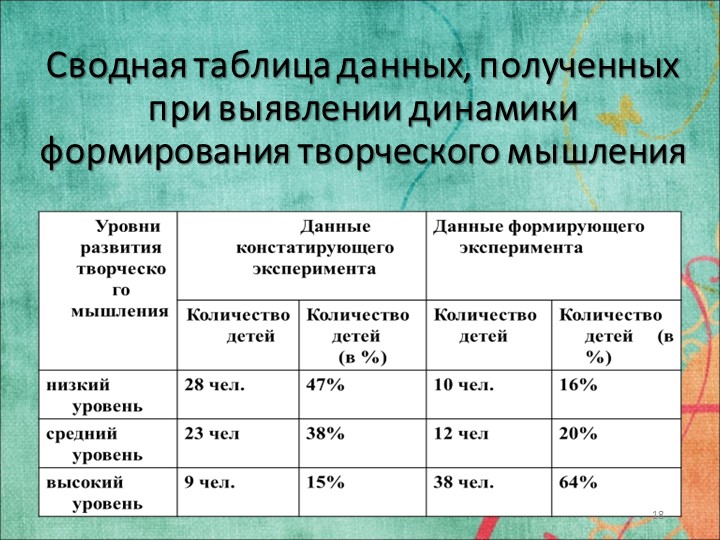 Сводная таблица данных, полученных при выявлении динамики формирования творческого мышления

| Уровни развития творческого мышления | Данные констатирующего эксперимента | | Данные формирующего эксперимента | |
|---|---|---|---|---|
| | Количество детей | Количество детей (в %) | Количество детей | Количество детей (в %) |
| низкий уровень | 28 чел. | 47% | 10 чел. | 16% |
| средний уровень | 23 чел | 38% | 12 чел | 20% |
| высокий уровень | 9 чел. | 15% | 38 чел. | 64% |

18